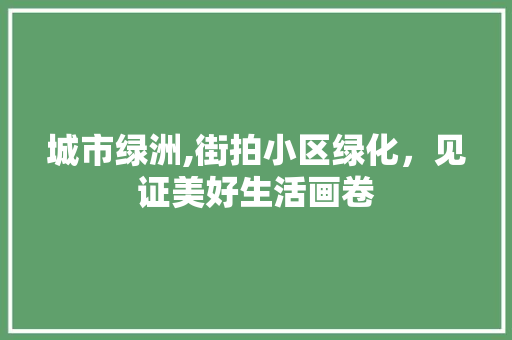 城市绿洲,街拍小区绿化，见证美好生活画卷